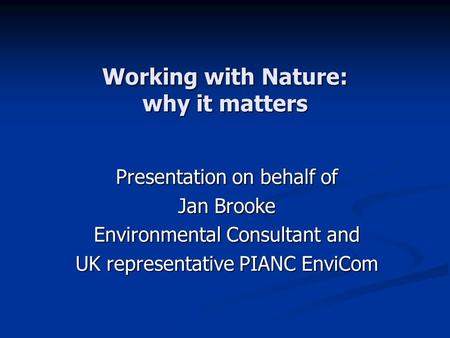 Working with Nature:
why it matters

Presentation on behalf of
Jan Brooke
Environmental Consultant and
UK representative PIANC EnviCom